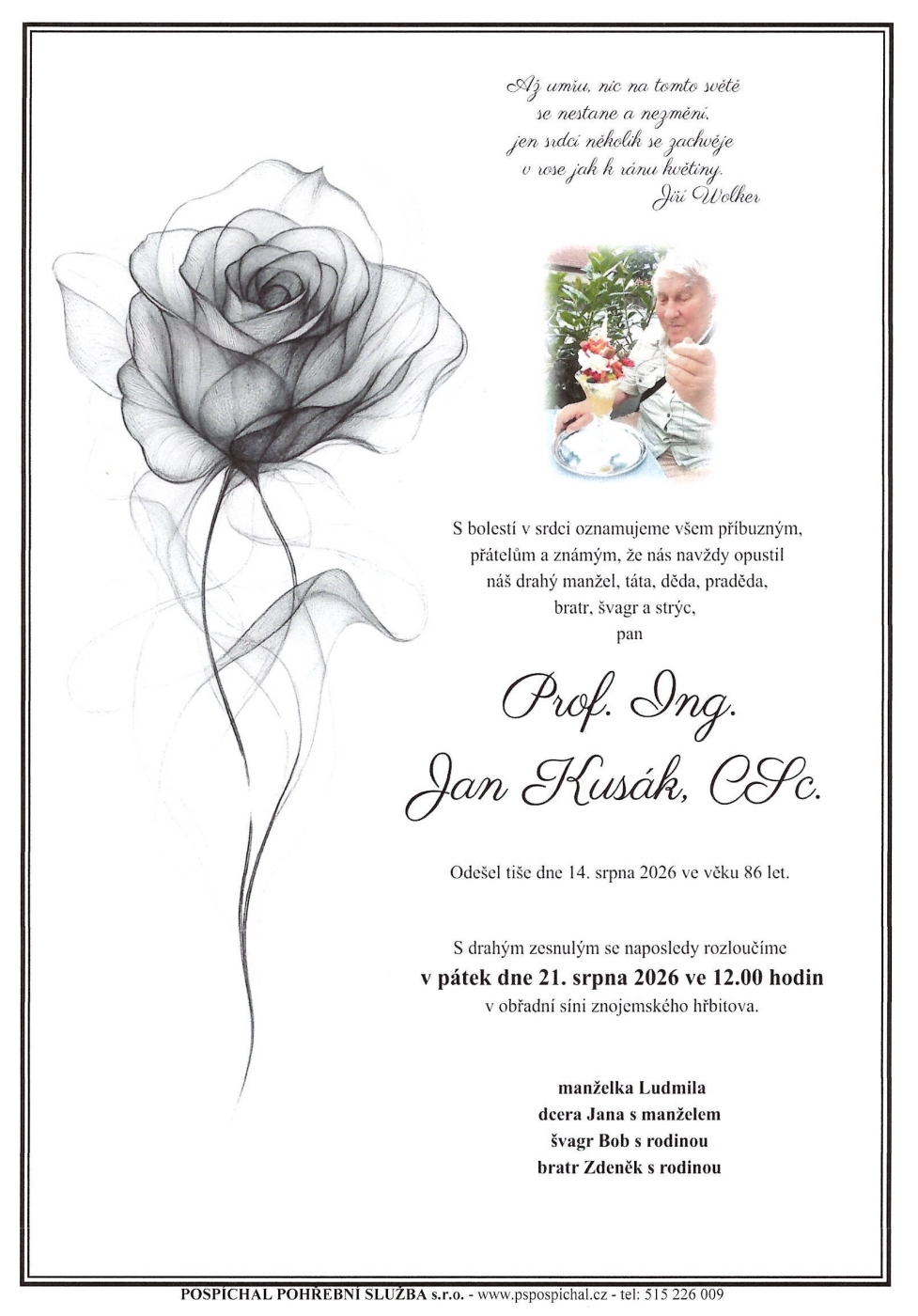 Až umřu, nic na tomto světě
se nestane a nezmění,
jen srdcí několik se zachvěje
v rose jak k ránu květiny.
Jiří Wolker

S bolestí v srdci oznamujeme všem příbuzným,
přátelům a známým, že nás navždy opustil
náš drahý manžel, táta, děda, praděda,
bratr, švagr a strýc,
pan

Prof. Ing.
Jan Kusák, CSc.

Odešel tiše dne 14. srpna 2026 ve věku 86 let.

S drahým zesnulým se naposledy rozloučíme
v pátek dne 21. srpna 2026 ve 12.00 hodin
v obřadní síni znojemského hřbitova.

manželka Ludmila
dcera Jana s manželem
švagr Bob s rodinou
bratr Zdeněk s rodinou

POSPÍCHAL POHŘEBNÍ SLUŽBA s.r.o. - www.pspospichal.cz - tel: 515 226 009